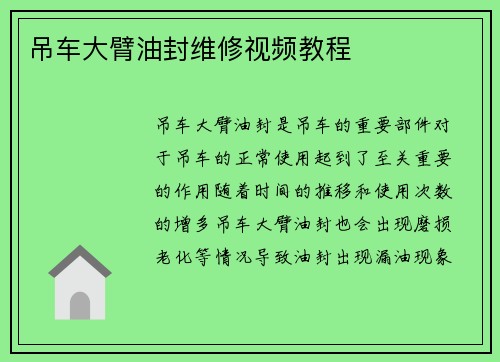 吊车大臂油封维修视频教程

吊车大臂油封是吊车的重要部件对于吊车的正常使用起到了至关重要的作用随着时间的推移和使用次数的增多吊车大臂油封也会出现磨损老化等情况导致油封出现漏油现象